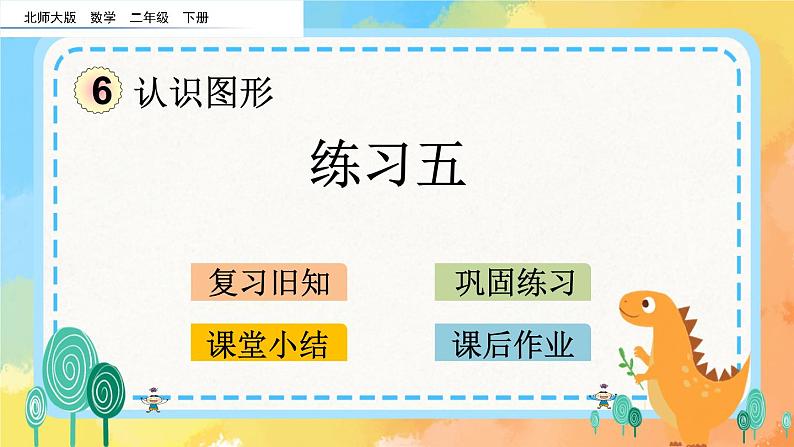 北师大版　数学　二年级　下册

6 认识图形

练习五

复习旧知

巩固练习

课堂小结

课后作业